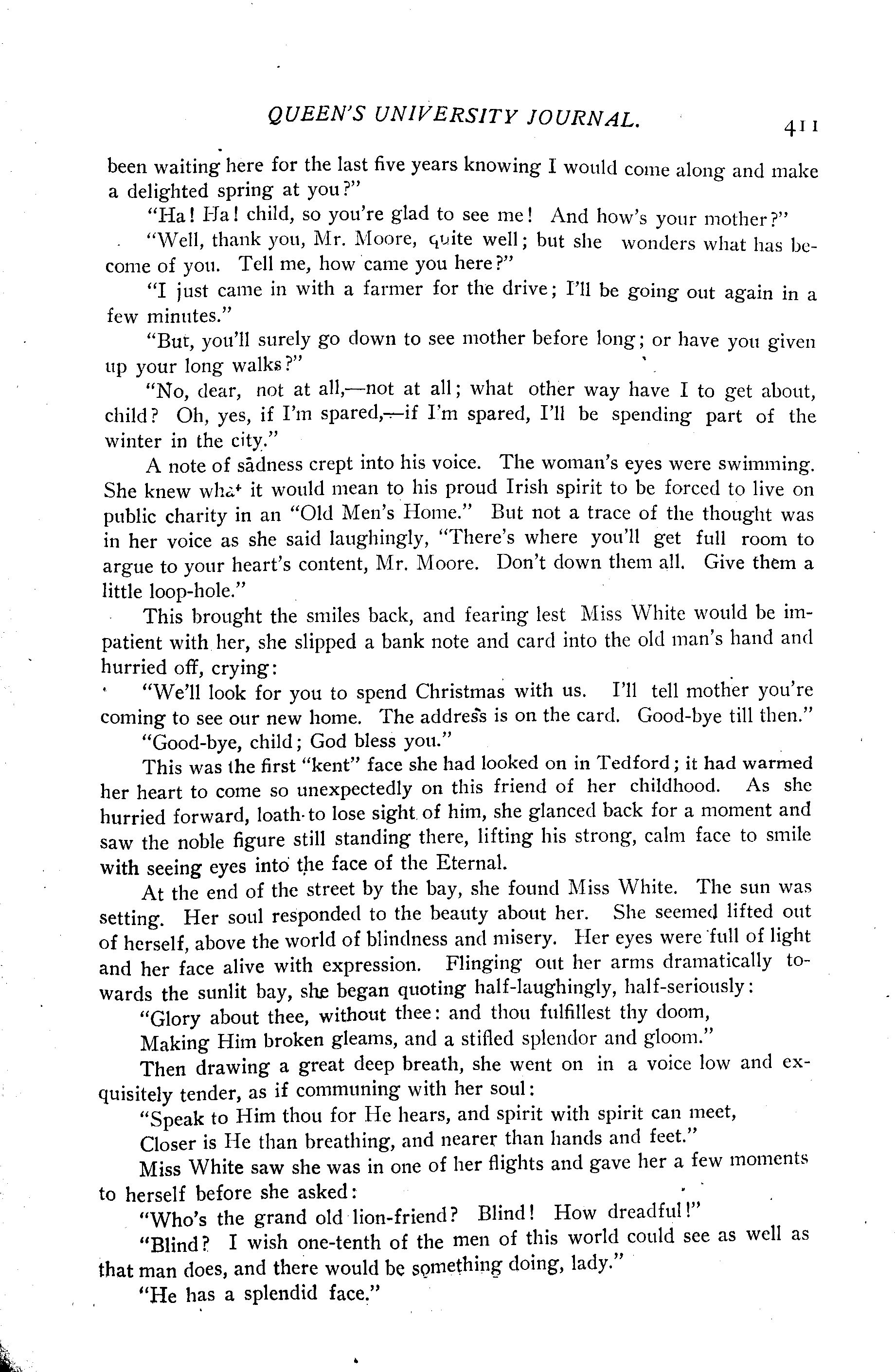 QUEEN'S UNIVERSITY JOURNAL. 411

been waiting here for the last five years knowing I would come along and make a delighted spring at you?"

"Ha! Ha! child, so you're glad to see me! And how's your mother?"

"Well, thank you, Mr. Moore, quite well; but she wonders what has become of you. Tell me, how came you here?"

"I just came in with a farmer for the drive; I'll be going out again in a few minutes."

"But, you'll surely go down to see mother before long; or have you given up your long walks?"

"No, dear, not at all,—not at all; what other way have I to get about, child? Oh, yes, if I'm spared,—if I'm spared, I'll be spending part of the winter in the city."

A note of sadness crept into his voice. The woman's eyes were swimming. She knew what it would mean to his proud Irish spirit to be forced to live on public charity in an "Old Men's Home." But not a trace of the thought was in her voice as she said laughingly, "There's where you'll get full room to argue to your heart's content, Mr. Moore. Don't down them all. Give them a little loop-hole."

This brought the smiles back, and fearing lest Miss White would be impatient with her, she slipped a bank note and card into the old man's hand and hurried off, crying:

"We'll look for you to spend Christmas with us. I'll tell mother you're coming to see our new home. The address is on the card. Good-bye till then."

"Good-bye, child; God bless you."

This was the first "kent" face she had looked on in Tedford; it had warmed her heart to come so unexpectedly on this friend of her childhood. As she hurried forward, loath to lose sight of him, she glanced back for a moment and saw the noble figure still standing there, lifting his strong, calm face to smile with seeing eyes into the face of the Eternal.

At the end of the street by the bay, she found Miss White. The sun was setting. Her soul responded to the beauty about her. She seemed lifted out of herself, above the world of blindness and misery. Her eyes were full of light and her face alive with expression. Flinging out her arms dramatically towards the sunlit bay, she began quoting half-laughingly, half-seriously:

"Glory about thee, without thee: and thou fulfillest thy doom,
Making Him broken gleams, and a stifled splendor and gloom."

Then drawing a great deep breath, she went on in a voice low and exquisitely tender, as if communing with her soul:

"Speak to Him thou for He hears, and spirit with spirit can meet,
Closer is He than breathing, and nearer than hands and feet."

Miss White saw she was in one of her flights and gave her a few moments to herself before she asked:

"Who's the grand old lion-friend? Blind! How dreadful!"

"Blind? I wish one-tenth of the men of this world could see as well as that man does, and there would be something doing, lady."

"He has a splendid face."